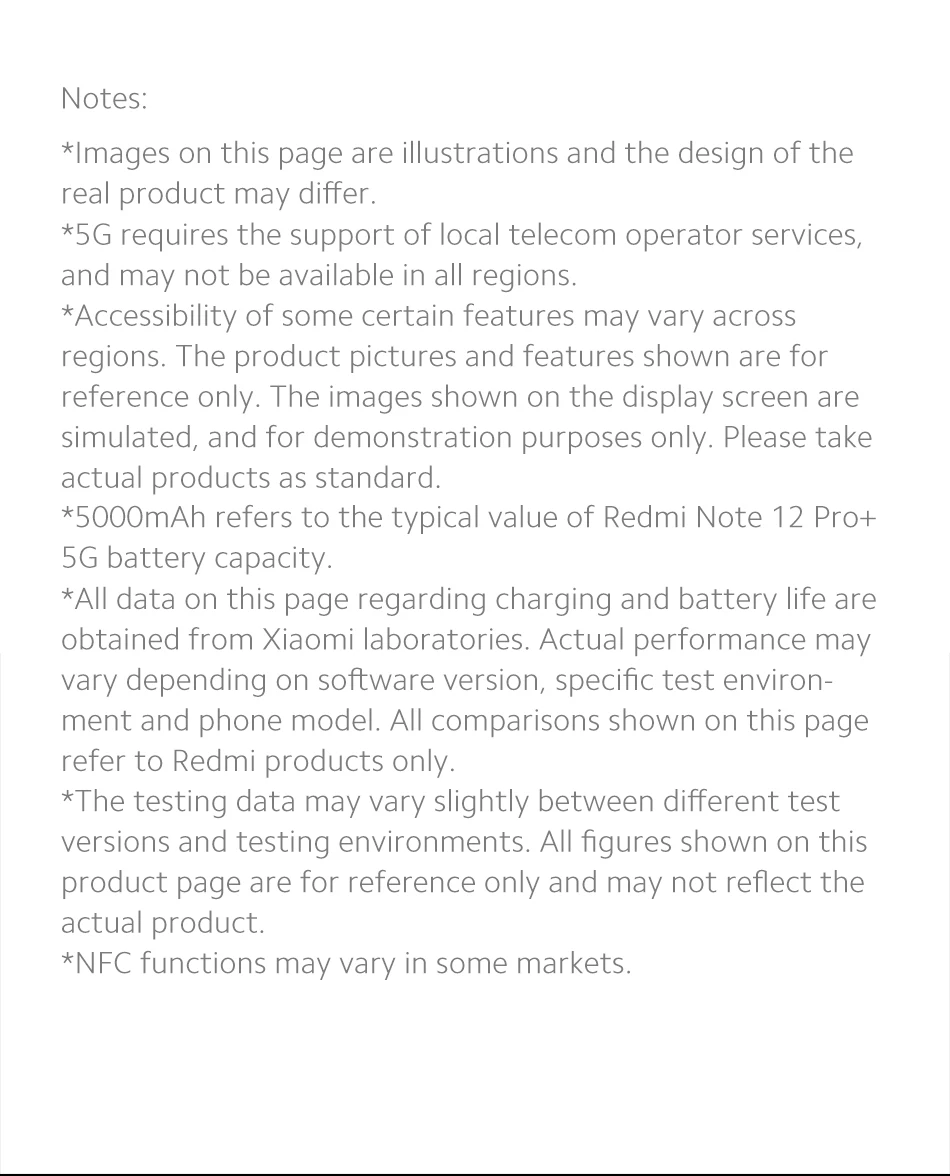 Notes:

*Images on this page are illustrations and the design of the real product may differ.
*5G requires the support of local telecom operator services, and may not be available in all regions.
*Accessibility of some certain features may vary across regions. The product pictures and features shown are for reference only. The images shown on the display screen are simulated, and for demonstration purposes only. Please take actual products as standard.
*5000mAh refers to the typical value of Redmi Note 12 Pro+ 5G battery capacity.
*All data on this page regarding charging and battery life are obtained from Xiaomi laboratories. Actual performance may vary depending on software version, specific test environment and phone model. All comparisons shown on this page refer to Redmi products only.
*The testing data may vary slightly between different test versions and testing environments. All figures shown on this product page are for reference only and may not reflect the actual product.
*NFC functions may vary in some markets.